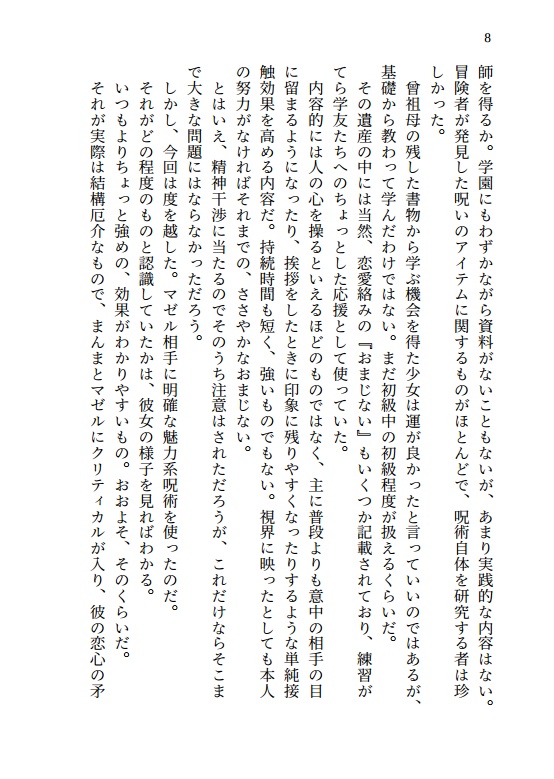 8

師を得るか。学園にもわずかながら資料がないこともないが、あまり実践的な内容はない。冒険者が発見した呪いのアイテムに関するものがほとんどで、呪術自体を研究する者は珍しかった。

曾祖母の残した書物から学ぶ機会を得た少女は運が良かったと言っていいのではあるが、基礎から教わって学んだわけではない。まだ初級中の初級程度が扱えるくらいだ。

その遺産の中には当然、恋愛絡みの『おまじない』もいくつか記載されており、練習がてら学友たちへのちょっとした応援として使っていた。

内容的には人の心を操るといえるほどのものではなく、主に普段よりも意中の相手の目に留まるようになったり、挨拶をしたときに印象に残りやすくなったりするような単純接触効果を高める内容だ。持続時間も短く、強いものでもない。視界に映ったとしても本人の努力がなければそれまでの、ささやかなおまじない。

とはいえ、精神干渉に当たるのでそのうち注意はされただろうが、これだけならそこまで大きな問題にはならなかっただろう。

しかし、今回は度を越した。マゼル相手に明確な魅力系呪術を使ったのだ。

それがどの程度のものと認識していたかは、彼女の様子を見ればわかる。

いつもよりちょっと強めの、効果がわかりやすいもの。おおよそ、そのくらいだ。

それが実際は結構厄介なもので、まんまとマゼルにクリティカルが入り、彼の恋心の矛